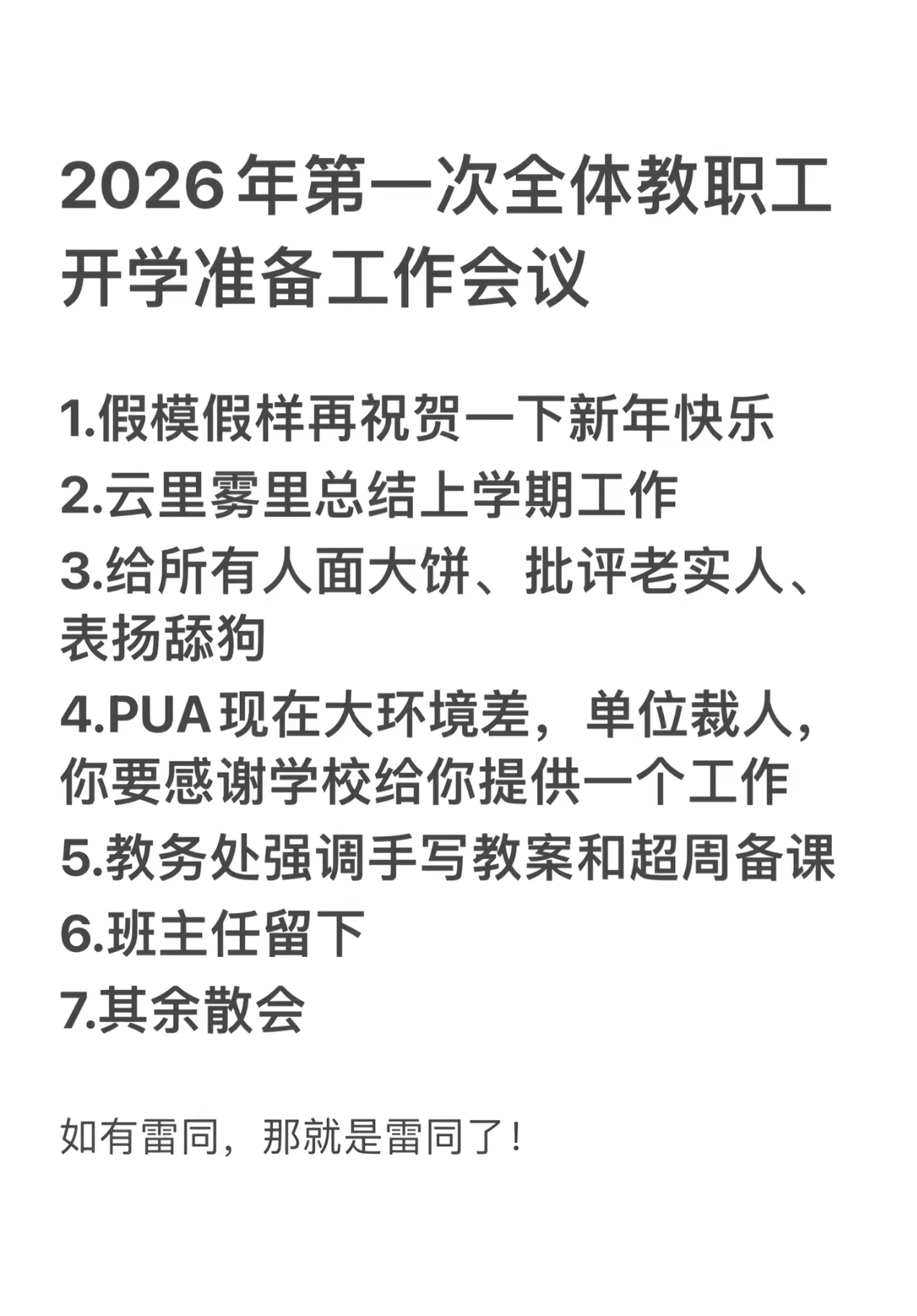 2026年第一次全体教职工开学准备工作会议

1.假模假样再祝贺一下新年快乐
2.云里雾里总结上学期工作
3.给所有人面大饼、批评老实人、表扬舔狗
4.PUA现在大环境差，单位裁人，你要感谢学校给你提供一个工作
5.教务处强调手写教案和超周备课
6.班主任留下
7.其余散会

如有雷同，那就是雷同了！